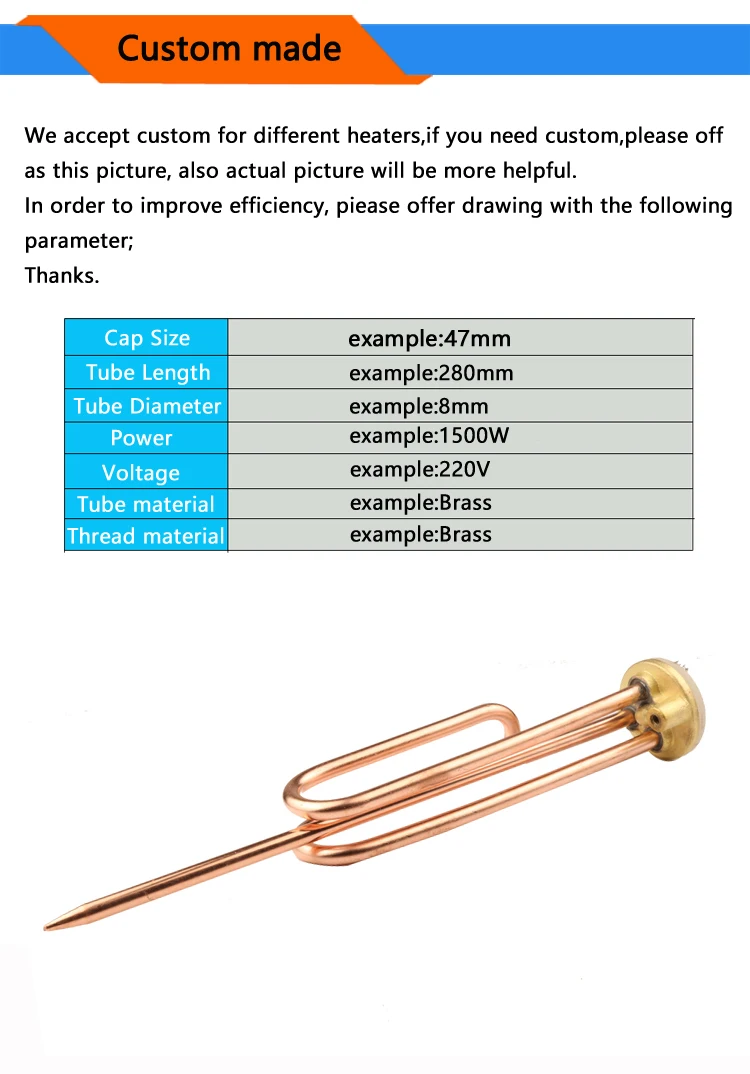 Custom made

We accept custom for different heaters,if you need custom,please off as this picture, also actual picture will be more helpful.
In order to improve efficiency, piease offer drawing with the following parameter;
Thanks.

| Cap Size | example:47mm |
|---|---|
| Tube Length | example:280mm |
| Tube Diameter | example:8mm |
| Power | example:1500W |
| Voltage | example:220V |
| Tube material | example:Brass |
| Thread material | example:Brass |